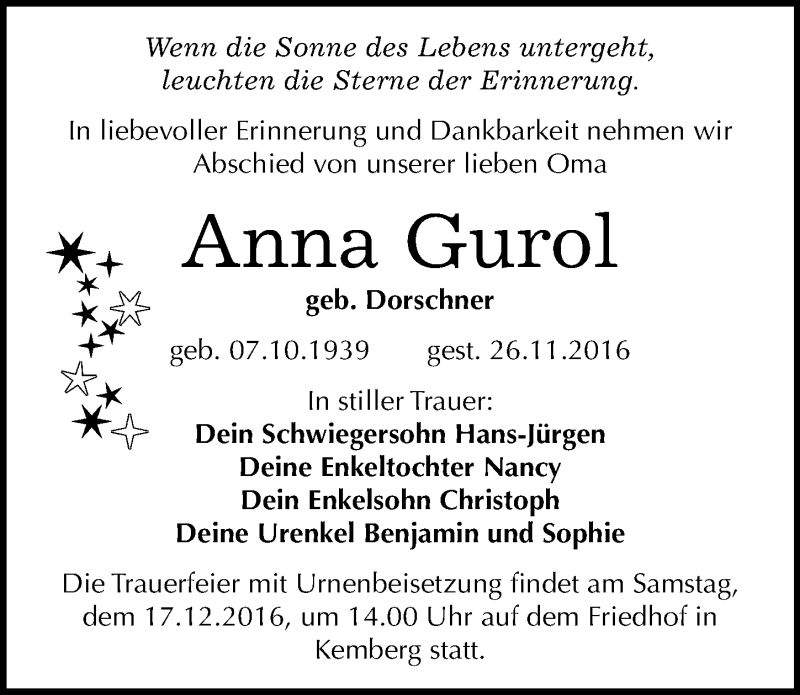 Wenn die Sonne des Lebens untergeht,
leuchten die Sterne der Erinnerung.

In liebevoller Erinnerung und Dankbarkeit nehmen wir Abschied von unserer lieben Oma

Anna Gurol

geb. Dorschner

geb. 07.10.1939 gest. 26.11.2016

In stiller Trauer:
Dein Schwiegersohn Hans-Jürgen
Deine Enkeltochter Nancy
Dein Enkelsohn Christoph
Deine Urenkel Benjamin und Sophie

Die Trauerfeier mit Urnenbeisetzung findet am Samstag, dem 17.12.2016, um 14.00 Uhr auf dem Friedhof in Kemberg statt.